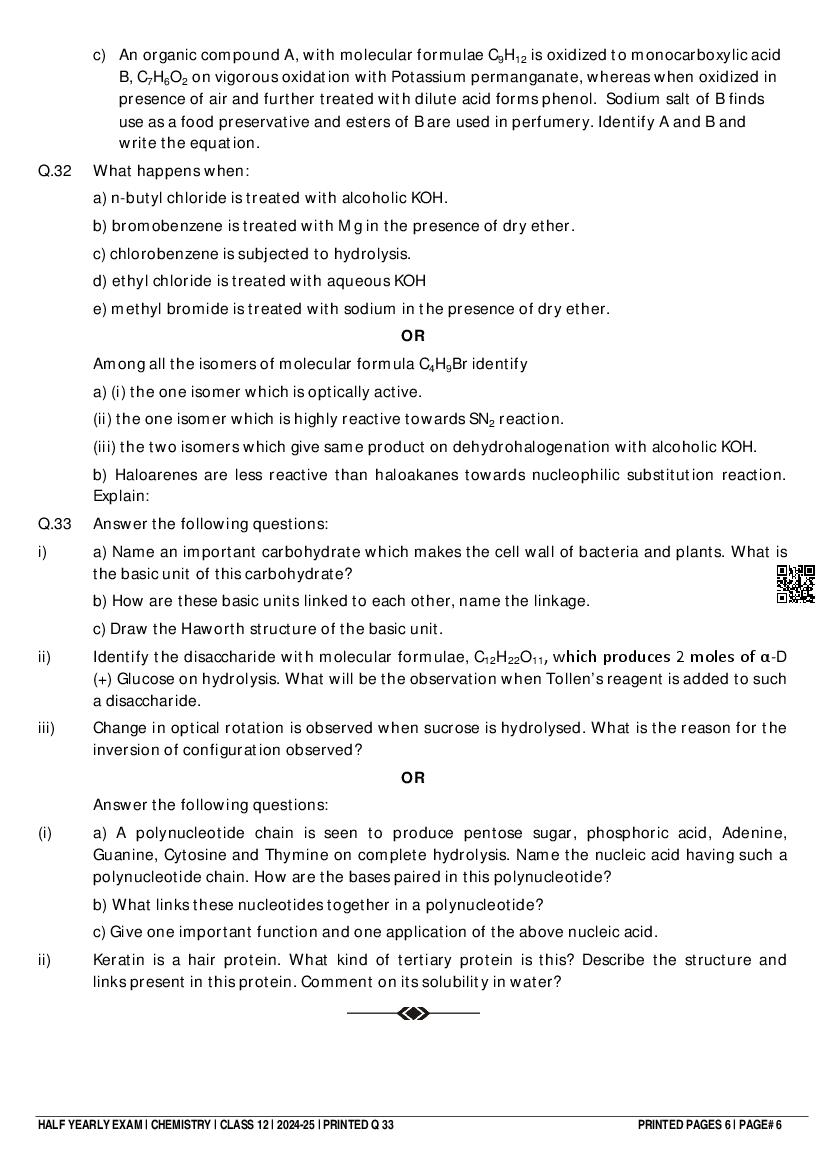 c) An organic compound A, with molecular formulae $C_9H_{12}$ is oxidized to monocarboxylic acid B, $C_7H_6O_2$ on vigorous oxidation with Potassium permanganate, whereas when oxidized in presence of air and further treated with dilute acid forms phenol. Sodium salt of B finds use as a food preservative and esters of B are used in perfumery. Identify A and B and write the equation.

Q.32 What happens when:

a) n-butyl chloride is treated with alcoholic KOH.

b) bromobenzene is treated with Mg in the presence of dry ether.

c) chlorobenzene is subjected to hydrolysis.

d) ethyl chloride is treated with aqueous KOH

e) methyl bromide is treated with sodium in the presence of dry ether.

OR

Among all the isomers of molecular formula $C_4H_9Br$ identify

a) (i) the one isomer which is optically active.

(ii) the one isomer which is highly reactive towards $SN_2$ reaction.

(iii) the two isomers which give same product on dehydrohalogenation with alcoholic KOH.

b) Haloarenes are less reactive than haloakanes towards nucleophilic substitution reaction. Explain:

Q.33 Answer the following questions:

i) a) Name an important carbohydrate which makes the cell wall of bacteria and plants. What is the basic unit of this carbohydrate?

b) How are these basic units linked to each other, name the linkage.

c) Draw the Haworth structure of the basic unit.

ii) Identify the disaccharide with molecular formulae, $C_{12}H_{22}O_{11}$, which produces 2 moles of α-D (+) Glucose on hydrolysis. What will be the observation when Tollen's reagent is added to such a disaccharide.

iii) Change in optical rotation is observed when sucrose is hydrolysed. What is the reason for the inversion of configuration observed?

OR

Answer the following questions:

(i) a) A polynucleotide chain is seen to produce pentose sugar, phosphoric acid, Adenine, Guanine, Cytosine and Thymine on complete hydrolysis. Name the nucleic acid having such a polynucleotide chain. How are the bases paired in this polynucleotide?

b) What links these nucleotides together in a polynucleotide?

c) Give one important function and one application of the above nucleic acid.

ii) Keratin is a hair protein. What kind of tertiary protein is this? Describe the structure and links present in this protein. Comment on its solubility in water?

HALF YEARLY EXAM | CHEMISTRY | CLASS 12 | 2024-25 | PRINTED Q 33 PRINTED PAGES 6 | PAGE# 6